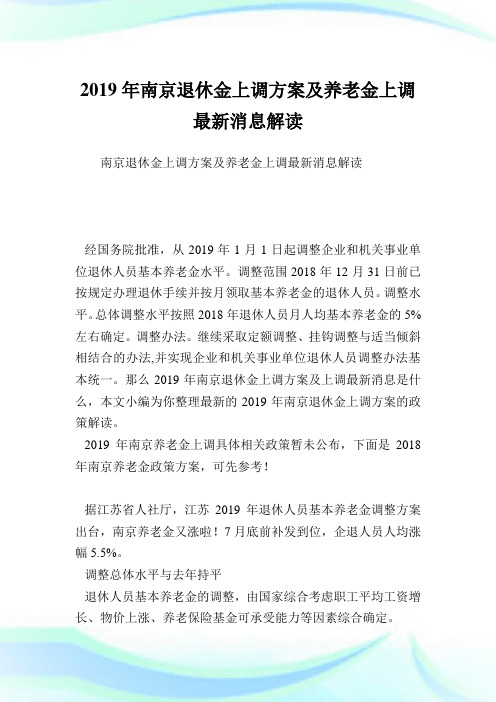 2019 年南京退休金上调方案及养老金上调最新消息解读

南京退休金上调方案及养老金上调最新消息解读

经国务院批准，从 2019 年 1 月 1 日起调整企业和机关事业单位退休人员基本养老金水平。调整范围 2018 年 12 月 31 日前已按规定办理退休手续并按月领取基本养老金的退休人员。调整水平。总体调整水平按照 2018 年退休人员月人均基本养老金的 5%左右确定。调整办法。继续采取定额调整、挂钩调整与适当倾斜相结合的办法,并实现企业和机关事业单位退休人员调整办法基本统一。那么 2019 年南京退休金上调方案及上调最新消息是什么，本文小编为你整理最新的 2019 年南京退休金上调方案的政策解读。

2019 年南京养老金上调具体相关政策暂未公布，下面是 2018 年南京养老金政策方案，可先参考！

据江苏省人社厅，江苏 2019 年退休人员基本养老金调整方案出台，南京养老金又涨啦！7 月底前补发到位，企退人员人均涨幅 5.5%。

调整总体水平与去年持平

退休人员基本养老金的调整，由国家综合考虑职工平均工资增长、物价上涨、养老保险基金可承受能力等因素综合确定。